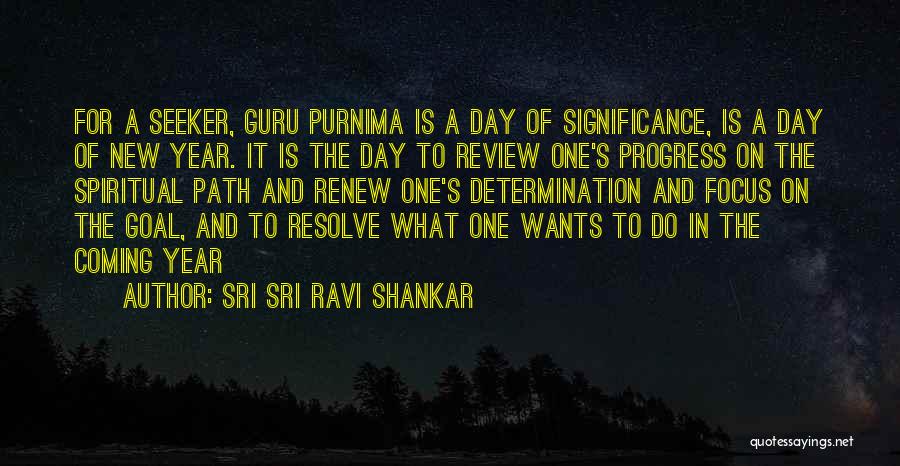 FOR A SEEKER, GURU PURNIMA IS A DAY OF SIGNIFICANCE, IS A DAY OF NEW YEAR. IT IS THE DAY TO REVIEW ONE'S PROGRESS ON THE SPIRITUAL PATH AND RENEW ONE'S DETERMINATION AND FOCUS ON THE GOAL, AND TO RESOLVE WHAT ONE WANTS TO DO IN THE COMING YEAR

AUTHOR: SRI SRI RAVI SHANKAR

quotessayings.net